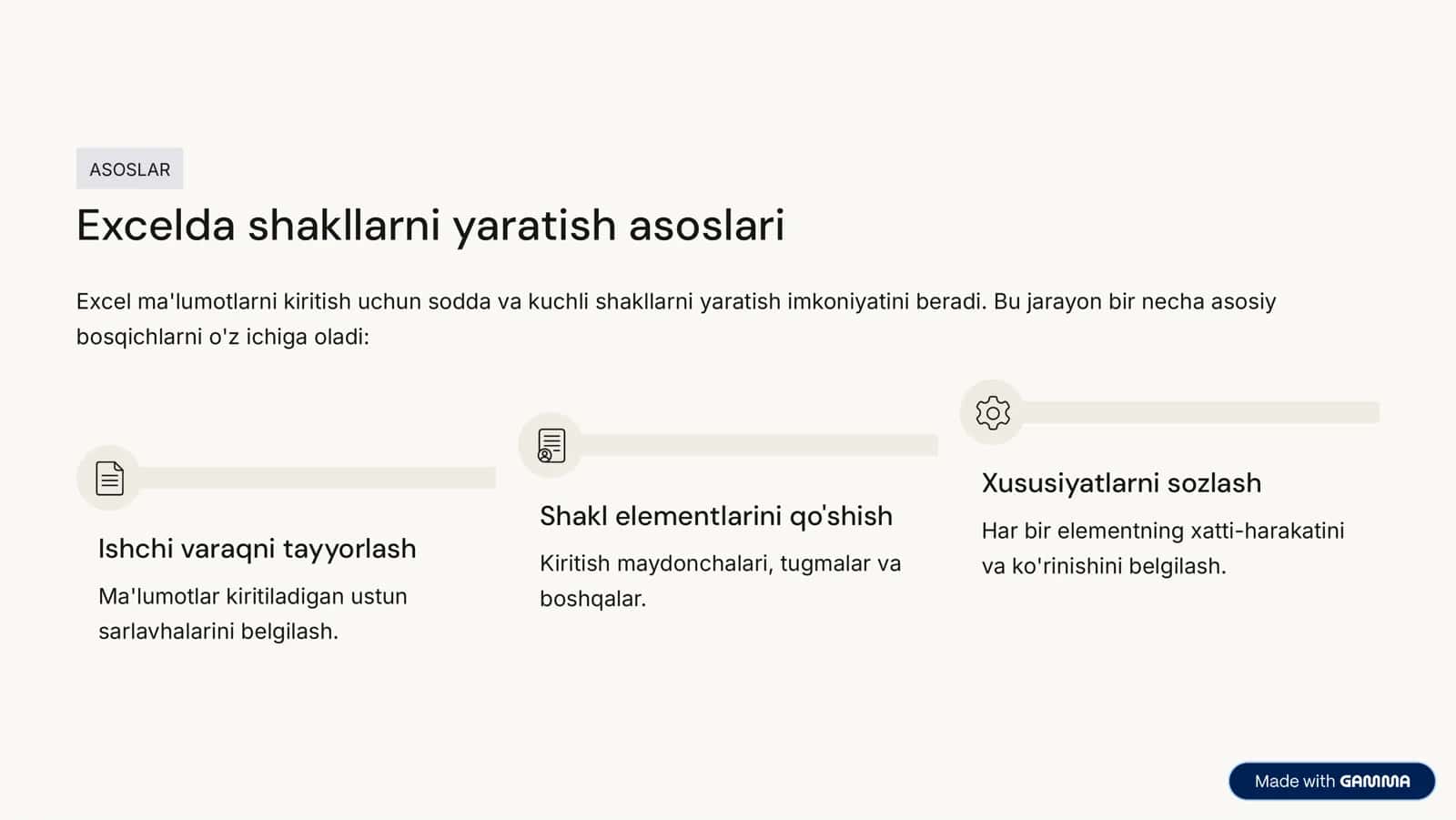 ASOSLAR

Excelda shakllarni yaratish asoslari

Excel ma'lumotlarni kiritish uchun sodda va kuchli shakllarni yaratish imkoniyatini beradi. Bu jarayon bir necha asosiy bosqichlarni o'z ichiga oladi:

Ishchi varaqni tayyorlash

Ma'lumotlar kiritiladigan ustun sarlavhalarini belgilash.

Shakl elementlarini qo'shish

Kiritish maydonchalari, tugmalar va boshqalar.

Xususiyatlarni sozlash

Har bir elementning xatti-harakatini va ko'rinishini belgilash.

Made with GAMMA